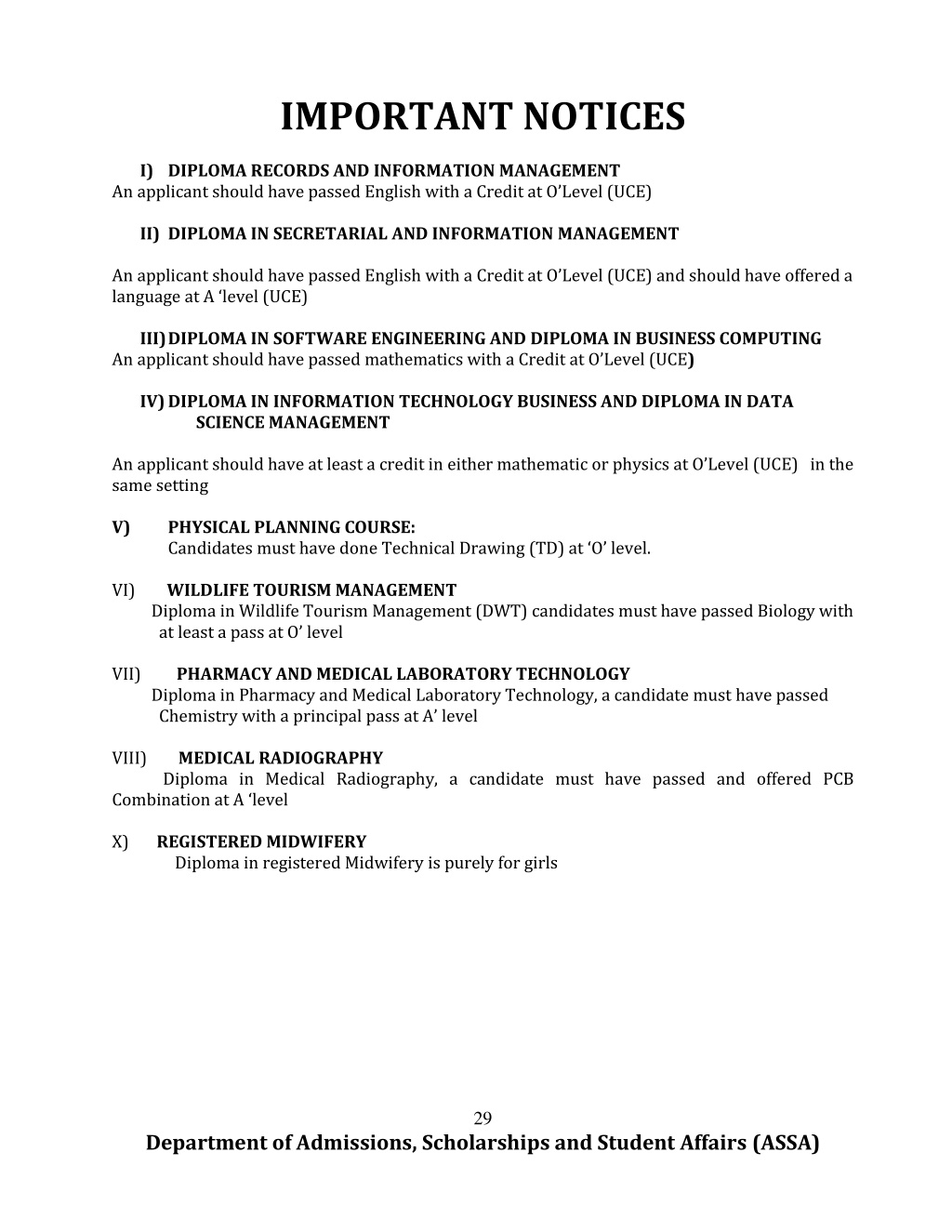 IMPORTANT NOTICES

I) DIPLOMA RECORDS AND INFORMATION MANAGEMENT
An applicant should have passed English with a Credit at O'Level (UCE)

II) DIPLOMA IN SECRETARIAL AND INFORMATION MANAGEMENT

An applicant should have passed English with a Credit at O'Level (UCE) and should have offered a language at A 'level (UCE)

III) DIPLOMA IN SOFTWARE ENGINEERING AND DIPLOMA IN BUSINESS COMPUTING
An applicant should have passed mathematics with a Credit at O'Level (UCE)

IV) DIPLOMA IN INFORMATION TECHNOLOGY BUSINESS AND DIPLOMA IN DATA SCIENCE MANAGEMENT

An applicant should have at least a credit in either mathematic or physics at O'Level (UCE) in the same setting

V) PHYSICAL PLANNING COURSE:
Candidates must have done Technical Drawing (TD) at 'O' level.

VI) WILDLIFE TOURISM MANAGEMENT
Diploma in Wildlife Tourism Management (DWT) candidates must have passed Biology with at least a pass at O' level

VII) PHARMACY AND MEDICAL LABORATORY TECHNOLOGY
Diploma in Pharmacy and Medical Laboratory Technology, a candidate must have passed Chemistry with a principal pass at A' level

VIII) MEDICAL RADIOGRAPHY
Diploma in Medical Radiography, a candidate must have passed and offered PCB Combination at A 'level

X) REGISTERED MIDWIFERY
Diploma in registered Midwifery is purely for girls

29
Department of Admissions, Scholarships and Student Affairs (ASSA)